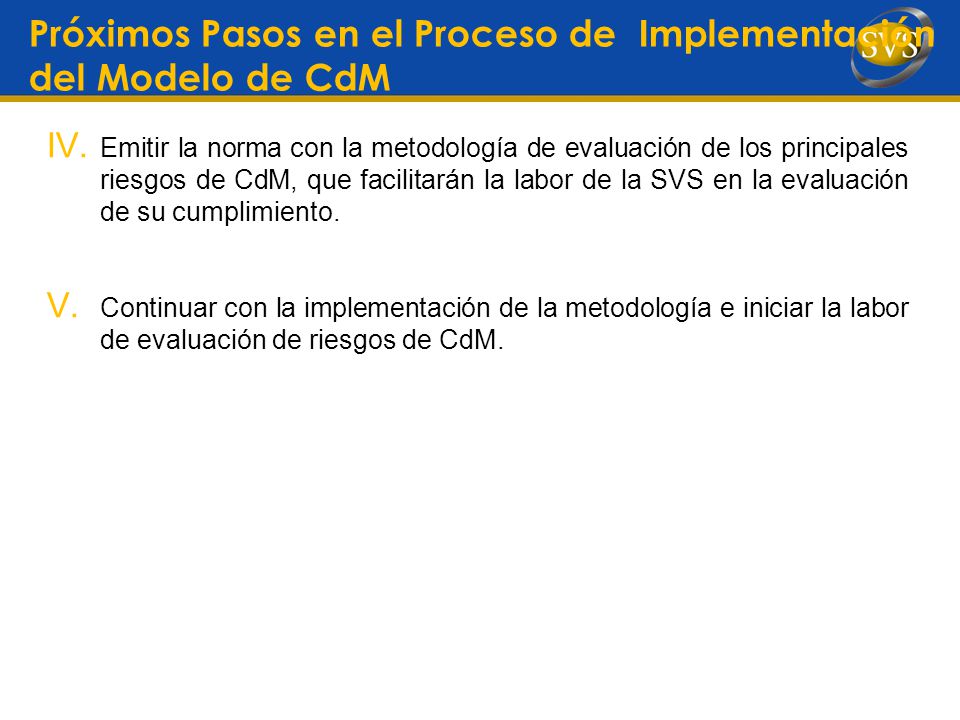 Próximos Pasos en el Proceso de Implementación del Modelo de CdM

SVS

IV. Emitir la norma con la metodología de evaluación de los principales riesgos de CdM, que facilitarán la labor de la SVS en la evaluación de su cumplimiento.

V. Continuar con la implementación de la metodología e iniciar la labor de evaluación de riesgos de CdM.